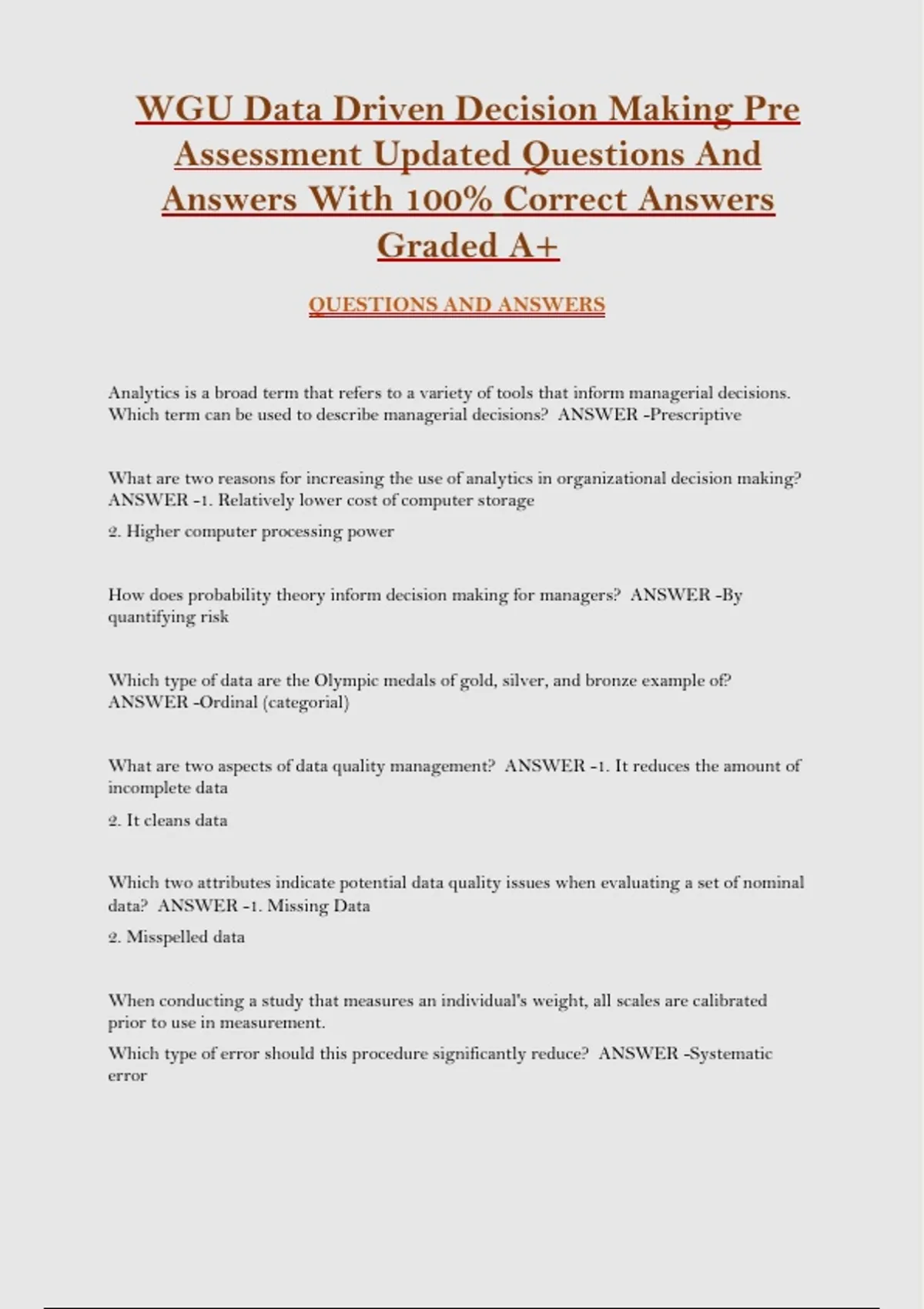 WGU Data Driven Decision Making Pre Assessment Updated Questions And Answers With 100% Correct Answers Graded A+

QUESTIONS AND ANSWERS

Analytics is a broad term that refers to a variety of tools that inform managerial decisions. Which term can be used to describe managerial decisions?  ANSWER -Prescriptive

What are two reasons for increasing the use of analytics in organizational decision making?  ANSWER -1. Relatively lower cost of computer storage

2. Higher computer processing power

How does probability theory inform decision making for managers?  ANSWER -By quantifying risk

Which type of data are the Olympic medals of gold, silver, and bronze example of?  ANSWER -Ordinal (categorial)

What are two aspects of data quality management?  ANSWER -1. It reduces the amount of incomplete data

2. It cleans data

Which two attributes indicate potential data quality issues when evaluating a set of nominal data?  ANSWER -1. Missing Data

2. Misspelled data

When conducting a study that measures an individual's weight, all scales are calibrated prior to use in measurement.

Which type of error should this procedure significantly reduce?  ANSWER -Systematic error